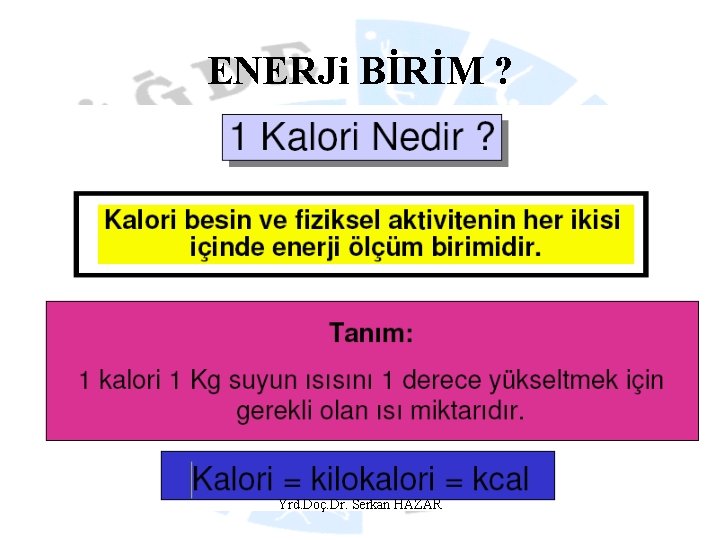 ENERJi BİRİM ?

1 Kalori Nedir ?

Kalori besin ve fiziksel aktivitenin her ikisi içinde enerji ölçüm birimidir.

Tanım:

1 kalori 1 Kg suyun ısısını 1 derece yükseltmek için gerekli olan ısı miktarıdır.

Kalori = kilokalori = kcal

Yrd.Doç.Dr. Serkan HAZAR